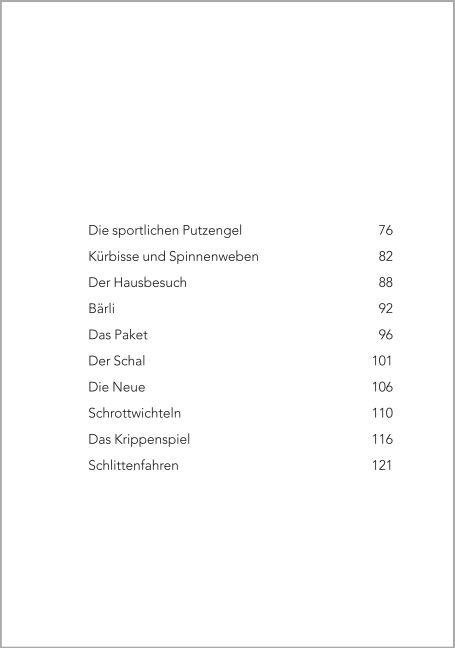 Die sportlichen Putzengel 76
Kürbisse und Spinnenweben 82
Der Hausbesuch 88
Bärli 92
Das Paket 96
Der Schal 101
Die Neue 106
Schrottwichteln 110
Das Krippenspiel 116
Schlittenfahren 121